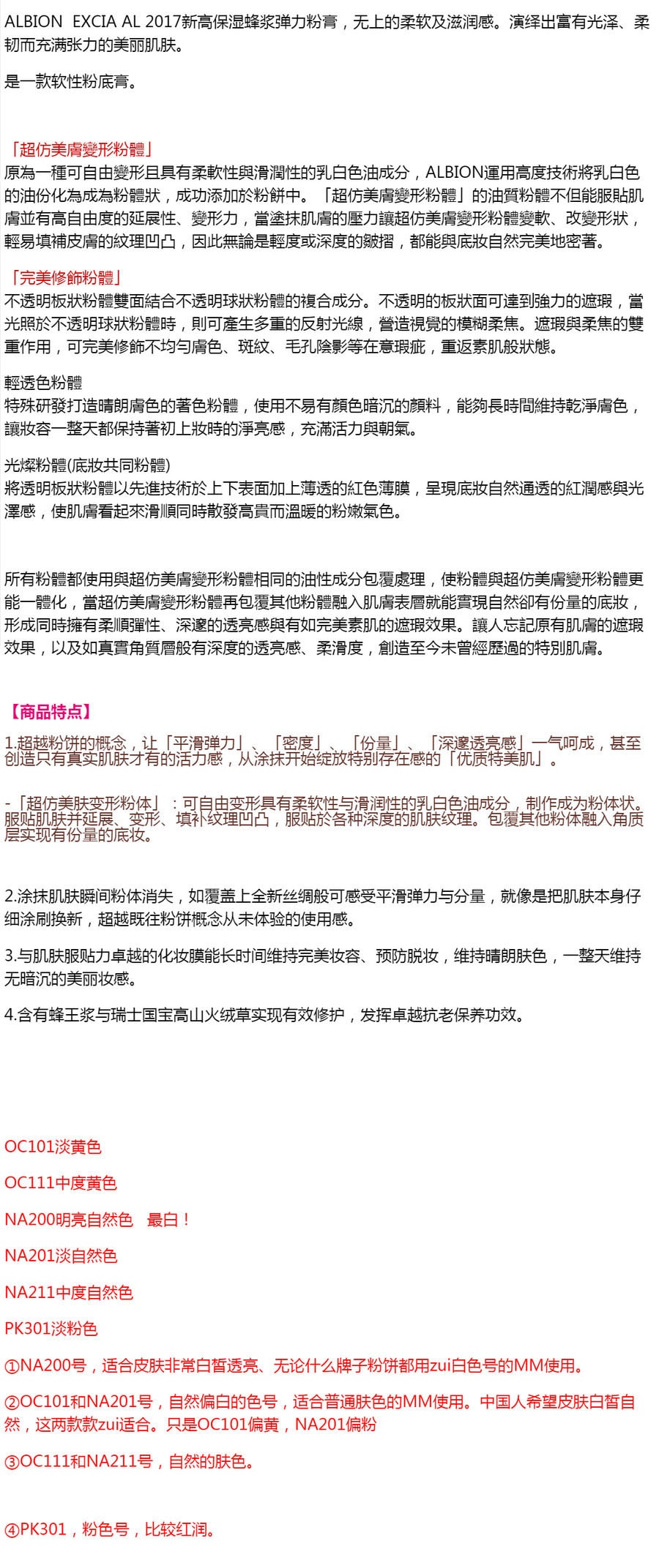 ALBION EXCIA AL 2017新高保湿蜂浆弹力粉膏，无上的柔软及滋润感。演绎出富有光泽、柔韧而充满张力的美丽肌肤。

是一款软性粉底膏。

「超仿美膚變形粉體」
原為一種可自由變形且具有柔軟性與滑潤性的乳白色油成分，ALBION運用高度技術將乳白色的油份化為成為粉體狀，成功添加於粉餅中。「超仿美膚變形粉體」的油質粉體不但能服貼肌膚並有高自由度的延展性、變形力，當塗抹肌膚的壓力讓超仿美膚變形粉體變軟、改變形狀，輕易填補皮膚的紋理凹凸，因此無論是輕度或深度的皺摺，都能與底妝自然完美地密著。

「完美修飾粉體」
不透明板狀粉體雙面結合不透明球狀粉體的複合成分。不透明的板狀面可達到強力的遮瑕，當光照於不透明球狀粉體時，則可產生多重的反射光線，營造視覺的模糊柔焦。遮瑕與柔焦的雙重作用，可完美修飾不均勻膚色、斑紋、毛孔陰影等在意瑕疵，重返素肌般狀態。

輕透色粉體
特殊研發打造晴朗膚色的著色粉體，使用不易有顏色暗沉的顏料，能夠長時間維持乾淨膚色，讓妝容一整天都保持著初上妝時的淨亮感，充滿活力與朝氣。

光燦粉體(底妝共同粉體)
將透明板狀粉體以先進技術於上下表面加上薄透的紅色薄膜，呈現底妝自然通透的紅潤感與光澤感，使肌膚看起來滑順同時散發高貴而溫暖的粉嫩氣色。

所有粉體都使用與超仿美膚變形粉體相同的油性成分包覆處理，使粉體與超仿美膚變形粉體更能一體化，當超仿美膚變形粉體再包覆其他粉體融入肌膚表層就能實現自然卻有份量的底妝，形成同時擁有柔順彈性、深邃的透亮感與有如完美素肌的遮瑕效果。讓人忘記原有肌膚的遮瑕效果，以及如真實角質層般有深度的透亮感、柔滑度，創造至今未曾經歷過的特別肌膚。

【商品特点】
1.超越粉饼的概念，让「平滑弹力」、「密度」、「份量」、「深邃透亮感」一气呵成，甚至创造只有真实肌肤才有的活力感，从涂抹开始绽放特别存在感的「优质特美肌」。

-「超仿美肤变形粉体」：可自由变形具有柔软性与滑润性的乳白色油成分，制作成为粉体状。服贴肌肤并延展、变形、填补纹理凹凸，服贴於各种深度的肌肤纹理。包覆其他粉体融入角质层实现有份量的底妆。

2.涂抹肌肤瞬间粉体消失，如覆盖上全新丝绸般可感受平滑弹力与分量，就像是把肌肤本身仔细涂刷换新，超越既往粉饼概念从未体验的使用感。

3.与肌肤服贴力卓越的化妆膜能长时间维持完美妆容、预防脱妆，维持晴朗肤色，一整天维持无暗沉的美丽妆感。

4.含有蜂王浆与瑞士国宝高山火绒草实现有效修护，发挥卓越抗老保养功效。

OC101淡黄色

OC111中度黄色

NA200明亮自然色 最白！

NA201淡自然色

NA211中度自然色

PK301淡粉色

①NA200号，适合皮肤非常白皙透亮、无论什么牌子粉饼都用zui白色号的MM使用。

②OC101和NA201号，自然偏白的色号，适合普通肤色的MM使用。中国人希望皮肤白皙自然，这两款款zui适合。只是OC101偏黄，NA201偏粉

③OC111和NA211号，自然的肤色。

④PK301，粉色号，比较红润。